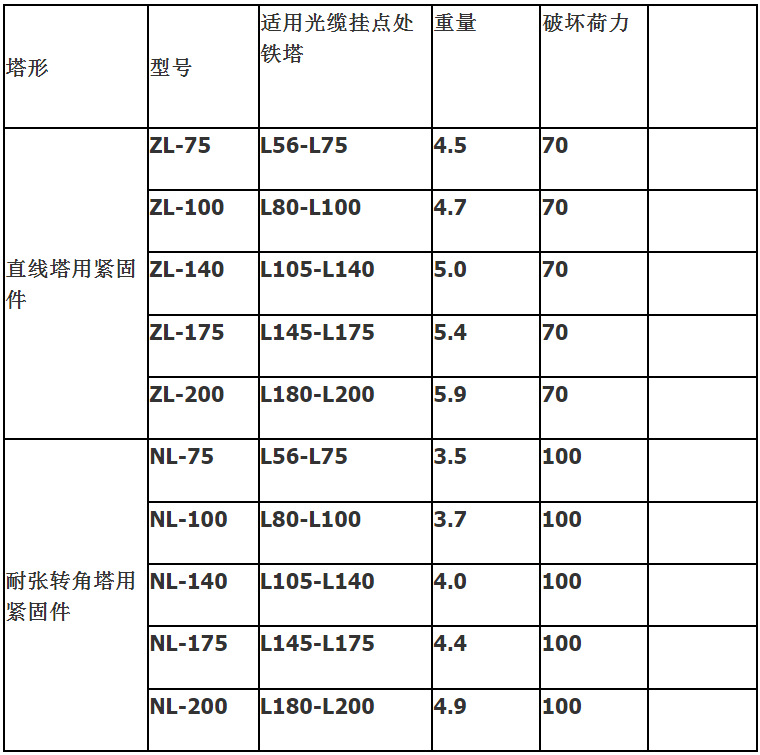 | 塔形 | 型号 | 适用光缆挂点处铁塔 | 重量 | 破坏荷力 |  |
|---|---|---|---|---|---|
| 直线塔用紧固件 | ZL-75 | L56-L75 | 4.5 | 70 |  |
|  | ZL-100 | L80-L100 | 4.7 | 70 |  |
|  | ZL-140 | L105-L140 | 5.0 | 70 |  |
|  | ZL-175 | L145-L175 | 5.4 | 70 |  |
|  | ZL-200 | L180-L200 | 5.9 | 70 |  |
| 耐张转角塔用紧固件 | NL-75 | L56-L75 | 3.5 | 100 |  |
|  | NL-100 | L80-L100 | 3.7 | 100 |  |
|  | NL-140 | L105-L140 | 4.0 | 100 |  |
|  | NL-175 | L145-L175 | 4.4 | 100 |  |
|  | NL-200 | L180-L200 | 4.9 | 100 |  |